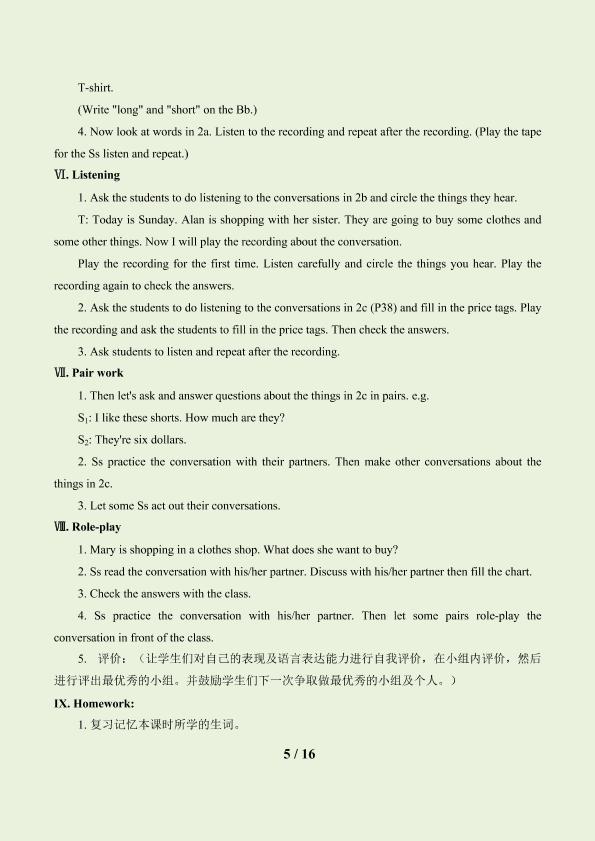 T-shirt.

(Write "long" and "short" on the Bb.)

4. Now look at words in 2a. Listen to the recording and repeat after the recording. (Play the tape for the Ss listen and repeat.)

Ⅵ. Listening

1. Ask the students to do listening to the conversations in 2b and circle the things they hear.

T: Today is Sunday. Alan is shopping with her sister. They are going to buy some clothes and some other things. Now I will play the recording about the conversation.

Play the recording for the first time. Listen carefully and circle the things you hear. Play the recording again to check the answers.

2. Ask the students to do listening to the conversations in 2c (P38) and fill in the price tags. Play the recording and ask the students to fill in the price tags. Then check the answers.

3. Ask students to listen and repeat after the recording.

Ⅶ. Pair work

1. Then let's ask and answer questions about the things in 2c in pairs. e.g.

$S_1$: I like these shorts. How much are they?

$S_2$: They're six dollars.

2. Ss practice the conversation with their partners. Then make other conversations about the things in 2c.

3. Let some Ss act out their conversations.

Ⅷ. Role-play

1. Mary is shopping in a clothes shop. What does she want to buy?

2. Ss read the conversation with his/her partner. Discuss with his/her partner then fill the chart.

3. Check the answers with the class.

4. Ss practice the conversation with his/her partner. Then let some pairs role-play the conversation in front of the class.

5. 评价：（让学生们对自己的表现及语言表达能力进行自我评价，在小组内评价，然后进行评出最优秀的小组。并鼓励学生们下一次争取做最优秀的小组及个人。）

IX. Homework:

1.复习记忆本课时所学的生词。

5 / 16